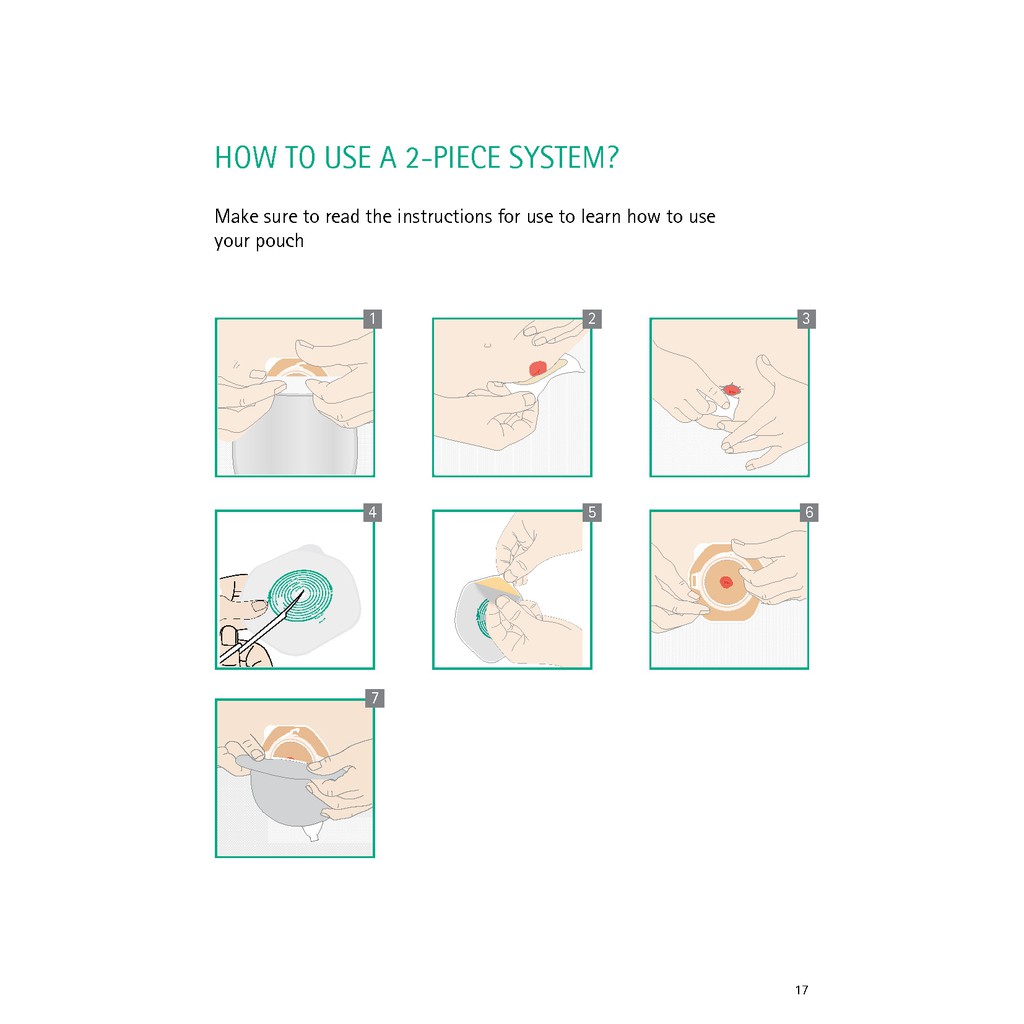 HOW TO USE A 2-PIECE SYSTEM?

Make sure to read the instructions for use to learn how to use your pouch

1

2

3

4

5

6

7

17